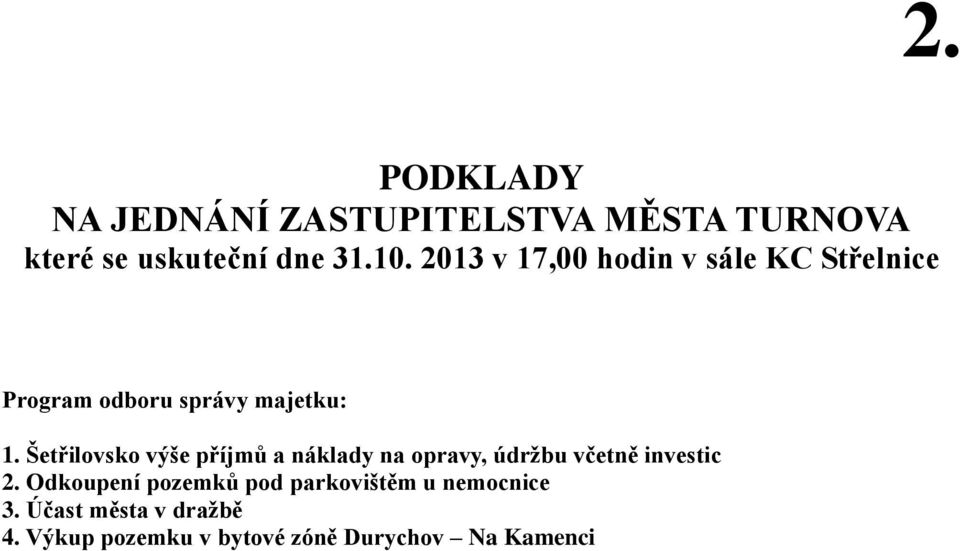 2.

PODKLADY
NA JEDNÁNÍ ZASTUPITELSTVA MĚSTA TURNOVA
které se uskuteční dne 31.10. 2013 v 17,00 hodin v sále KC Střelnice

Program odboru správy majetku:

1. Šetřilovsko výše příjmů a náklady na opravy, údržbu včetně investic
2. Odkoupení pozemků pod parkovištěm u nemocnice
3. Účast města v dražbě
4. Výkup pozemku v bytové zóně Durychov – Na Kamenci